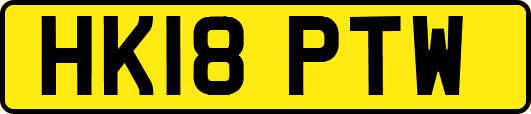 HK18 PTW